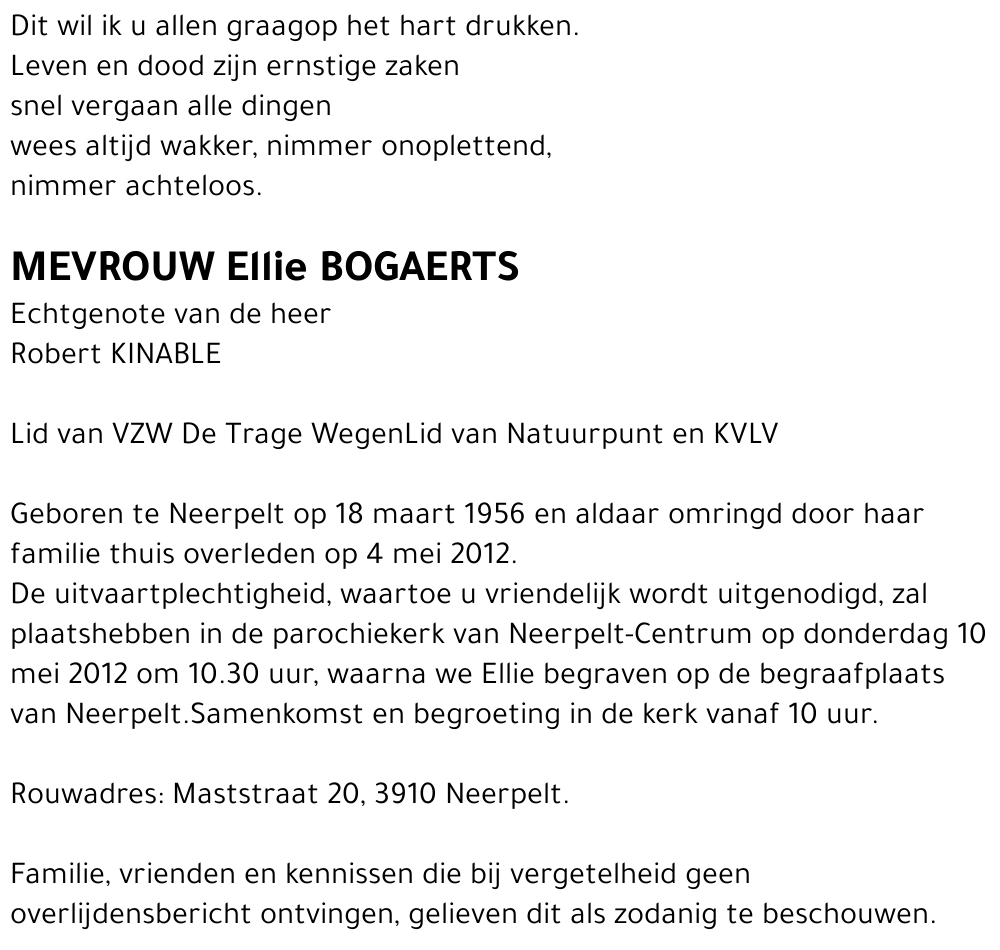 Dit wil ik u allen graagop het hart drukken.
Leven en dood zijn ernstige zaken
snel vergaan alle dingen
wees altijd wakker, nimmer onoplettend,
nimmer achteloos.

MEVROUW Ellie BOGAERTS
Echtgenote van de heer
Robert KINABLE

Lid van VZW De Trage WegenLid van Natuurpunt en KVLV

Geboren te Neerpelt op 18 maart 1956 en aldaar omringd door haar familie thuis overleden op 4 mei 2012.
De uitvaartplechtigheid, waartoe u vriendelijk wordt uitgenodigd, zal plaatshebben in de parochiekerk van Neerpelt-Centrum op donderdag 10 mei 2012 om 10.30 uur, waarna we Ellie begraven op de begraafplaats van Neerpelt.Samenkomst en begroeting in de kerk vanaf 10 uur.

Rouwadres: Maststraat 20, 3910 Neerpelt.

Familie, vrienden en kennissen die bij vergetelheid geen overlijdensbericht ontvingen, gelieven dit als zodanig te beschouwen.